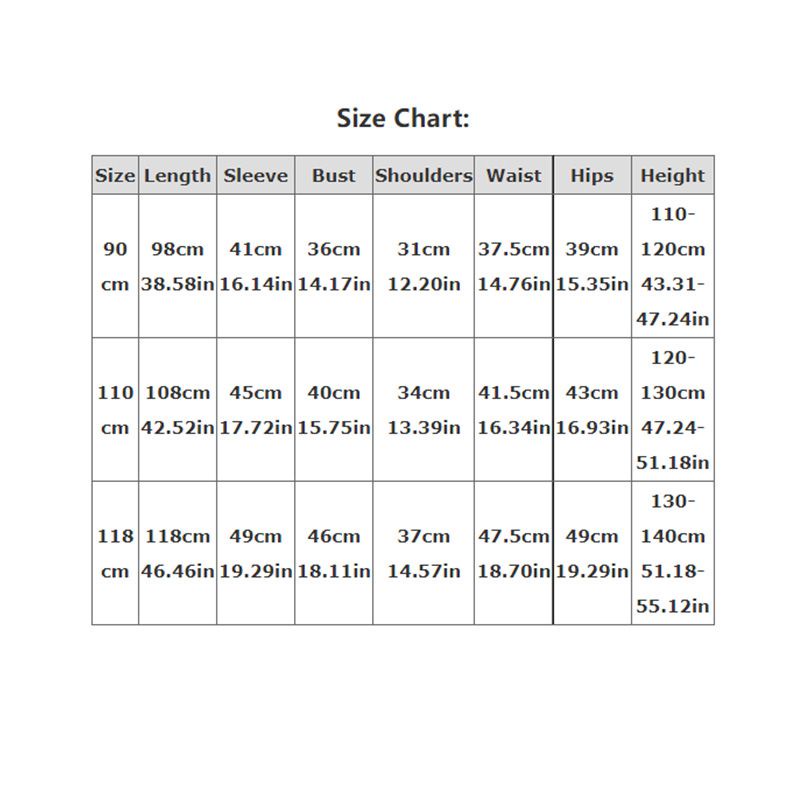 Size Chart:

| Size | Length | Sleeve | Bust | Shoulders | Waist | Hips | Height |
|---|---|---|---|---|---|---|---|
| 90 cm | 98cm 38.58in | 41cm 16.14in | 36cm 14.17in | 31cm 12.20in | 37.5cm 14.76in | 39cm 15.35in | 110-120cm 43.31-47.24in |
| 110 cm | 108cm 42.52in | 45cm 17.72in | 40cm 15.75in | 34cm 13.39in | 41.5cm 16.34in | 43cm 16.93in | 120-130cm 47.24-51.18in |
| 118 cm | 118cm 46.46in | 49cm 19.29in | 46cm 18.11in | 37cm 14.57in | 47.5cm 18.70in | 49cm 19.29in | 130-140cm 51.18-55.12in |